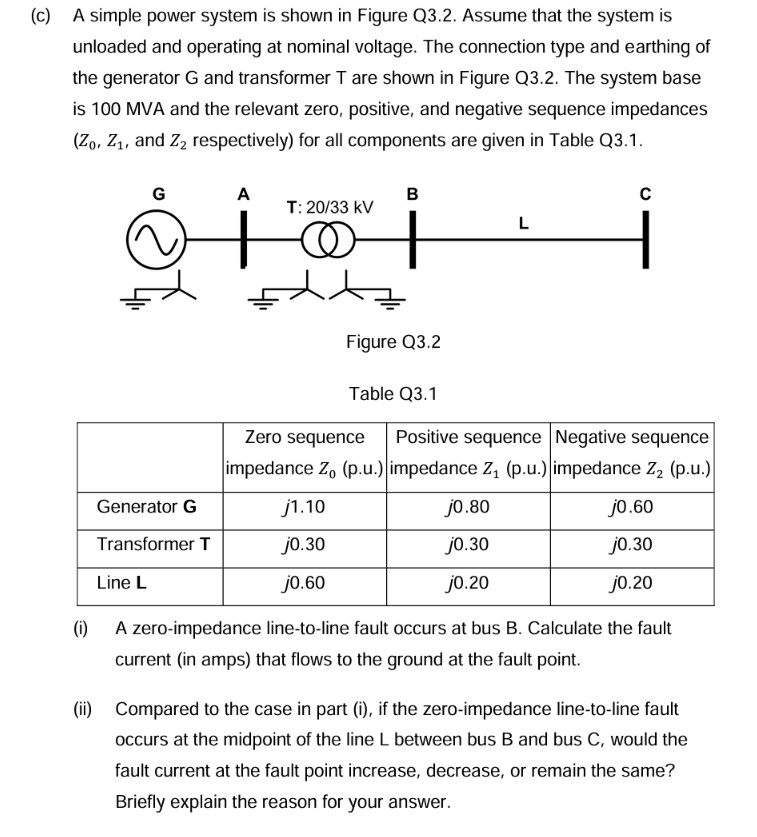 (c) A simple power system is shown in Figure Q3.2. Assume that the system is unloaded and operating at nominal voltage. The connection type and earthing of the generator G and transformer T are shown in Figure Q3.2. The system base is 100 MVA and the relevant zero, positive, and negative sequence impedances ($Z_0$, $Z_1$, and $Z_2$ respectively) for all components are given in Table Q3.1.

G A T: 20/33 kV B L C

Figure Q3.2

Table Q3.1

| | Zero sequence impedance $Z_0$ (p.u.) | Positive sequence impedance $Z_1$ (p.u.) | Negative sequence impedance $Z_2$ (p.u.) |
|---|---|---|---|
| Generator **G** | $j1.10$ | $j0.80$ | $j0.60$ |
| Transformer **T** | $j0.30$ | $j0.30$ | $j0.30$ |
| Line **L** | $j0.60$ | $j0.20$ | $j0.20$ |

(i) A zero-impedance line-to-line fault occurs at bus B. Calculate the fault current (in amps) that flows to the ground at the fault point.

(ii) Compared to the case in part (i), if the zero-impedance line-to-line fault occurs at the midpoint of the line L between bus B and bus C, would the fault current at the fault point increase, decrease, or remain the same? Briefly explain the reason for your answer.